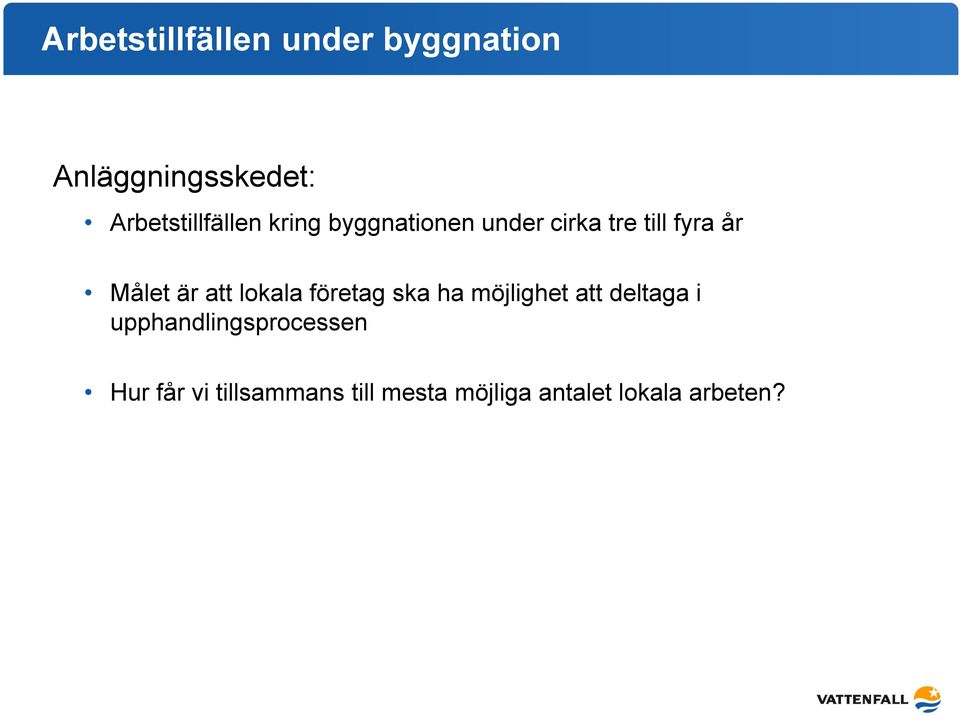 Arbetstillfällen under byggnation

Anläggningsskedet:

• Arbetstillfällen kring byggnationen under cirka tre till fyra år

• Målet är att lokala företag ska ha möjlighet att deltaga i upphandlingsprocessen

• Hur får vi tillsammans till mesta möjliga antalet lokala arbeten?

VATTENFALL